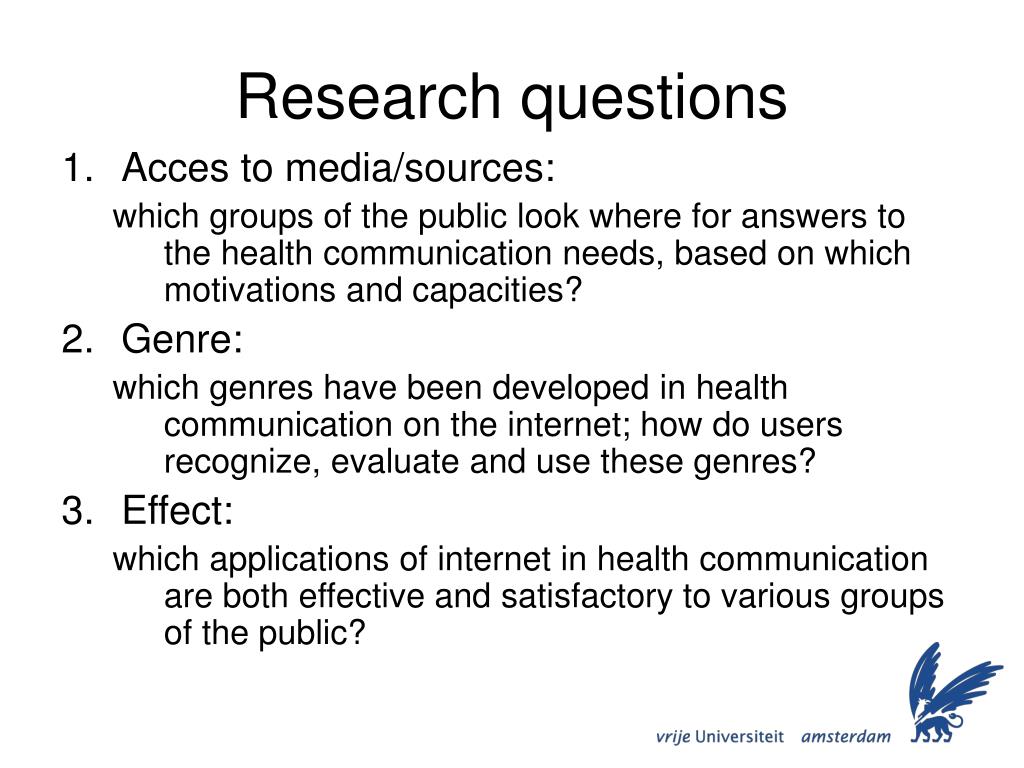 Research questions

1. Acces to media/sources:

which groups of the public look where for answers to the health communication needs, based on which motivations and capacities?

2. Genre:

which genres have been developed in health communication on the internet; how do users recognize, evaluate and use these genres?

3. Effect:

which applications of internet in health communication are both effective and satisfactory to various groups of the public?

vrije Universiteit amsterdam